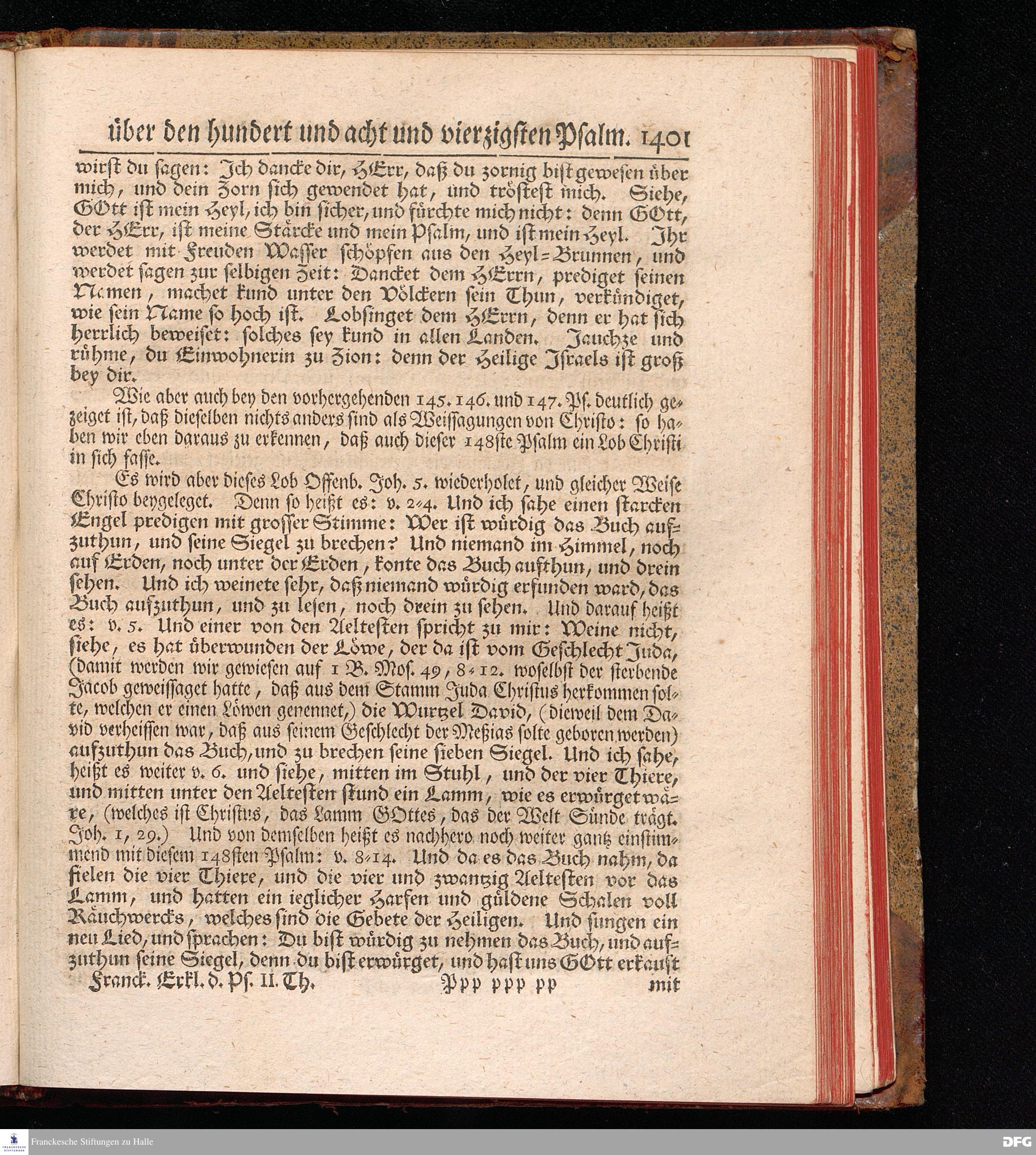 über den hundert und acht und vierzigsten Psalm. 1401

wirst du sagen: Ich dancke dir, HErr, daß du zornig bist gewesen über mich, und dein Zorn sich gewendet hat, und tröstest mich. Siehe, GOtt ist mein Heyl, ich bin sicher, und fürchte mich nicht: denn GOtt, der HErr, ist meine Stärcke und mein Psalm, und ist mein Heyl. Ihr werdet mit Freuden Wasser schöpfen aus den Heyl-Brunnen, und werdet sagen zur selbigen Zeit: Dancket dem HErrn, prediget seinen Namen, machet kund unter den Völckern sein Thun, verkündiget, wie sein Name so hoch ist. Lobsinget dem HErrn, denn er hat sich herrlich beweiset: solches sey kund in allen Landen. Jauchze und rühme, du Einwohnerin zu Zion: denn der Heilige Israels ist groß bey dir.

Wie aber auch bey den vorhergehenden 145. 146. und 147. Ps. deutlich gezeiget ist, daß dieselben nichts anders sind als Weissagungen von Christo: so haben wir eben daraus zu erkennen, daß auch dieser 148ste Psalm ein Lob Christi in sich fasse.

Es wird aber dieses Lob Offenb. Joh. 5. wiederholet, und gleicher Weise Christo beygeleget. Denn so heißt es: v. 2-4. Und ich sahe einen starcken Engel predigen mit grosser Stimme: Wer ist würdig das Buch aufzuthun, und seine Siegel zu brechen? Und niemand im Himmel, noch auf Erden, noch unter der Erden, konte das Buch aufthun, und drein sehen. Und ich weinete sehr, daß niemand würdig erfunden ward, das Buch aufzuthun, und zu lesen, noch drein zu sehen. Und darauf heißt es: v. 5. Und einer von den Aeltesten spricht zu mir: Weine nicht, siehe, es hat überwunden der Löwe, der da ist vom Geschlecht Juda, (damit werden wir gewiesen auf 1 B. Mos. 49, 8-12. woselbst der sterbende Jacob geweissaget hatte, daß aus dem Stamm Juda Christus herkommen solte, welchen er einen Löwen genennet,) die Wurtzel David, (dieweil dem David verheissen war, daß aus seinem Geschlecht der Meßias solte geboren werden) aufzuthun das Buch, und zu brechen seine sieben Siegel. Und ich sahe, heißt es weiter v. 6. und siehe, mitten im Stuhl, und der vier Thiere, und mitten unter den Aeltesten stund ein Lamm, wie es erwürget wäre, (welches ist Christus, das Lamm GOttes, das der Welt Sünde trägt. Joh. 1, 29.) Und von demselben heißt es nachhero noch weiter gantz einstimmend mit diesem 148sten Psalm: v. 8-14. Und da es das Buch nahm, da fielen die vier Thiere, und die vier und zwantzig Aeltesten vor das Lamm, und hatten ein ieglicher Harfen und güldene Schalen voll Räuchwercks, welches sind die Gebete der Heiligen. Und sungen ein neu Lied, und sprachen: Du bist würdig zu nehmen das Buch, und aufzuthun seine Siegel, denn du bist erwürget, und hast uns GOtt erkauft

Franck. Erkl. d. Ps. II. Th. Ppp ppp pp mit

Franckesche Stiftungen zu Halle

DFG